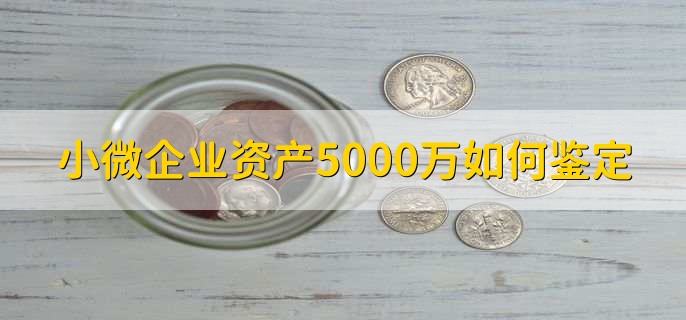 小微企业资产5000万如何鉴定